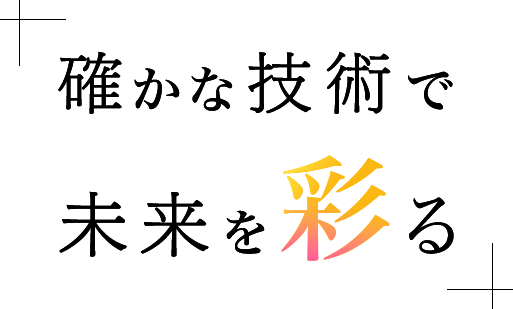 確かな技術で
未来を彩る